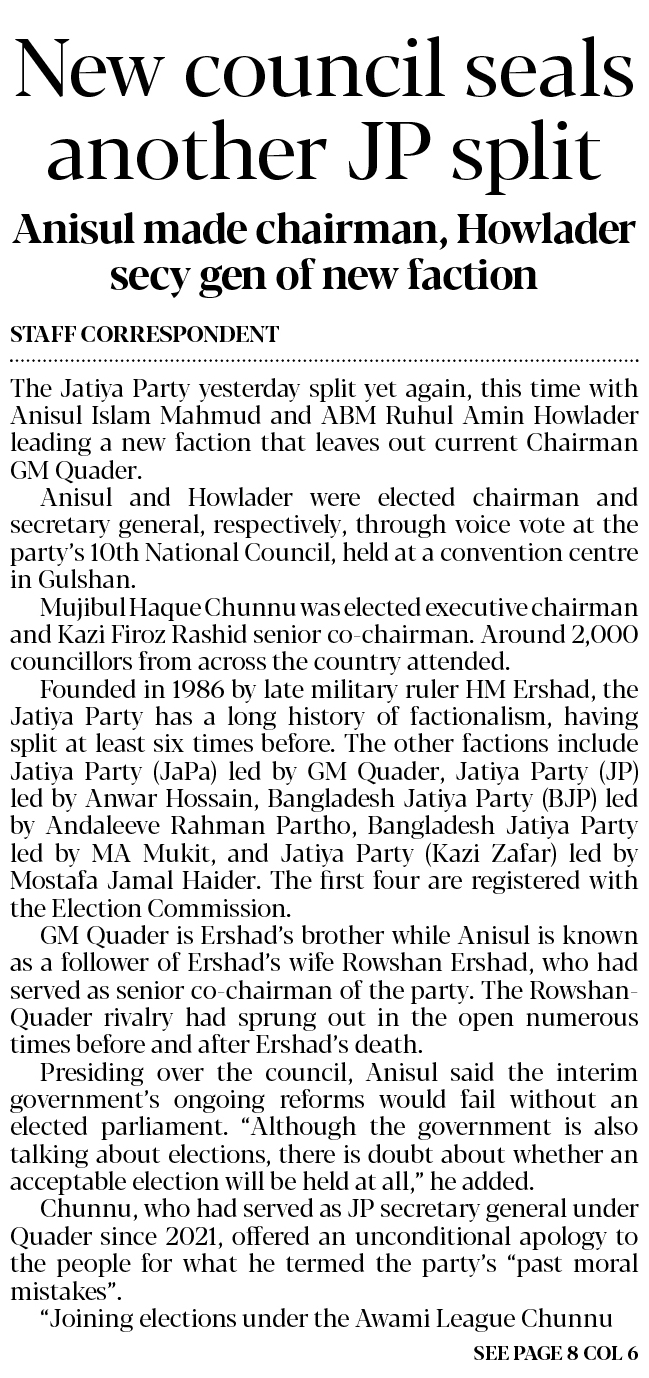 New council seals another JP split

Anisul made chairman, Howlader secy gen of new faction

STAFF CORRESPONDENT

The Jatiya Party yesterday split yet again, this time with Anisul Islam Mahmud and ABM Ruhul Amin Howlader leading a new faction that leaves out current Chairman GM Quader.

Anisul and Howlader were elected chairman and secretary general, respectively, through voice vote at the party's 10th National Council, held at a convention centre in Gulshan.

Mujibul Haque Chunnu was elected executive chairman and Kazi Firoz Rashid senior co-chairman. Around 2,000 councillors from across the country attended.

Founded in 1986 by late military ruler HM Ershad, the Jatiya Party has a long history of factionalism, having split at least six times before. The other factions include Jatiya Party (JaPa) led by GM Quader, Jatiya Party (JP) led by Anwar Hossain, Bangladesh Jatiya Party (BJP) led by Andaleeve Rahman Partho, Bangladesh Jatiya Party led by MA Mukit, and Jatiya Party (Kazi Zafar) led by Mostafa Jamal Haider. The first four are registered with the Election Commission.

GM Quader is Ershad's brother while Anisul is known as a follower of Ershad's wife Rowshan Ershad, who had served as senior co-chairman of the party. The Rowshan-Quader rivalry had sprung out in the open numerous times before and after Ershad's death.

Presiding over the council, Anisul said the interim government's ongoing reforms would fail without an elected parliament. "Although the government is also talking about elections, there is doubt about whether an acceptable election will be held at all," he added.

Chunnu, who had served as JP secretary general under Quader since 2021, offered an unconditional apology to the people for what he termed the party's "past moral mistakes".

"Joining elections under the Awami League Chunnu

SEE PAGE 8 COL 6